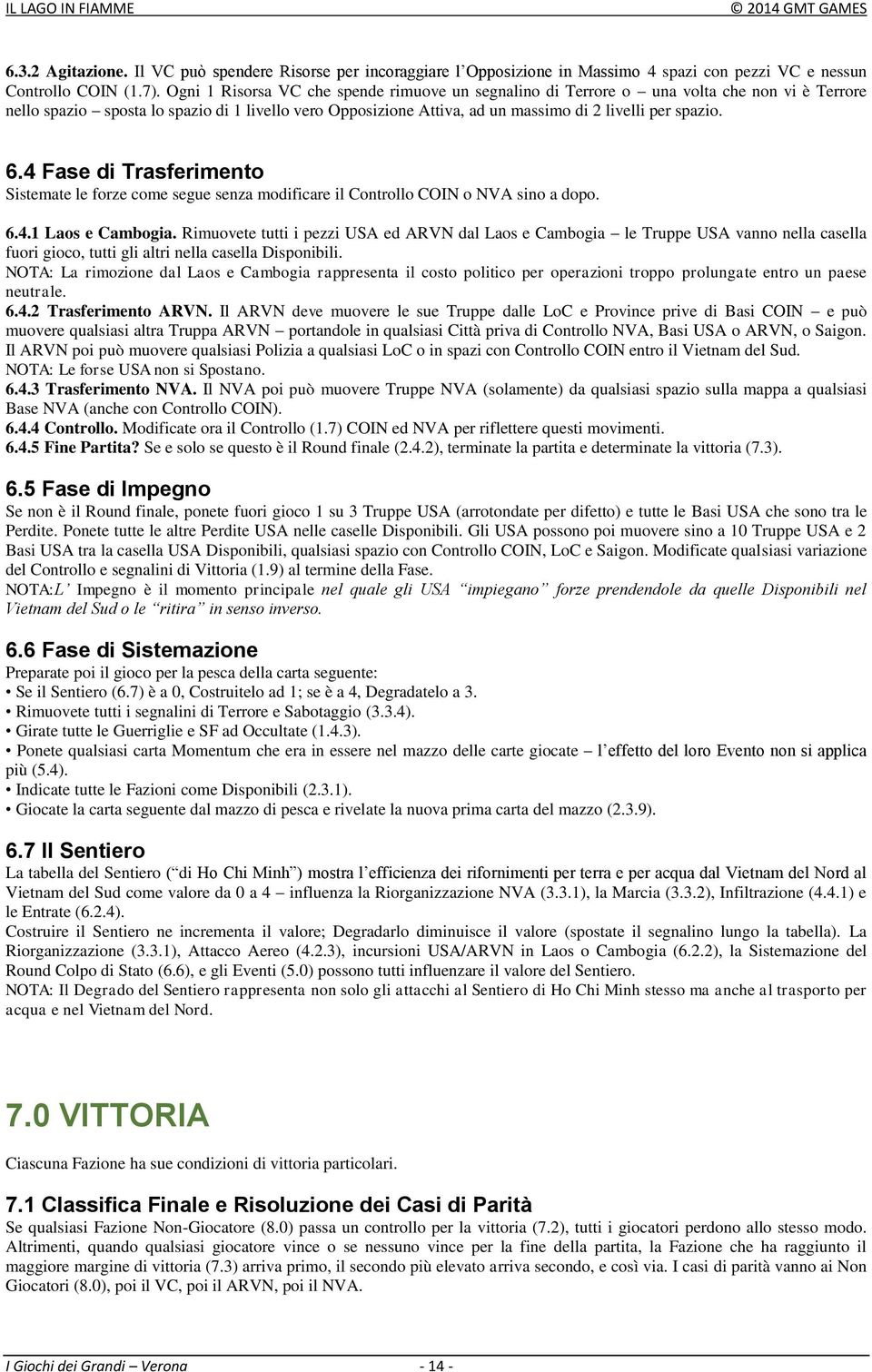 IL LAGO IN FIAMME © 2014 GMT GAMES

6.3.2 Agitazione. Il VC può spendere Risorse per incoraggiare l'Opposizione in Massimo 4 spazi con pezzi VC e nessun Controllo COIN (1.7). Ogni 1 Risorsa VC che spende rimuove un segnalino di Terrore o – una volta che non vi è Terrore nello spazio – sposta lo spazio di 1 livello vero Opposizione Attiva, ad un massimo di 2 livelli per spazio.

6.4 Fase di Trasferimento

Sistemate le forze come segue senza modificare il Controllo COIN o NVA sino a dopo.

6.4.1 Laos e Cambogia. Rimuovete tutti i pezzi USA ed ARVN dal Laos e Cambogia – le Truppe USA vanno nella casella fuori gioco, tutti gli altri nella casella Disponibili.
NOTA: La rimozione dal Laos e Cambogia rappresenta il costo politico per operazioni troppo prolungate entro un paese neutrale.
6.4.2 Trasferimento ARVN. Il ARVN deve muovere le sue Truppe dalle LoC e Province prive di Basi COIN – e può muovere qualsiasi altra Truppa ARVN – portandole in qualsiasi Città priva di Controllo NVA, Basi USA o ARVN, o Saigon. Il ARVN poi può muovere qualsiasi Polizia a qualsiasi LoC o in spazi con Controllo COIN entro il Vietnam del Sud.
NOTA: Le forse USA non si Spostano.
6.4.3 Trasferimento NVA. Il NVA poi può muovere Truppe NVA (solamente) da qualsiasi spazio sulla mappa a qualsiasi Base NVA (anche con Controllo COIN).
6.4.4 Controllo. Modificate ora il Controllo (1.7) COIN ed NVA per riflettere questi movimenti.
6.4.5 Fine Partita? Se e solo se questo è il Round finale (2.4.2), terminate la partita e determinate la vittoria (7.3).

6.5 Fase di Impegno

Se non è il Round finale, ponete fuori gioco 1 su 3 Truppe USA (arrotondate per difetto) e tutte le Basi USA che sono tra le Perdite. Ponete tutte le altre Perdite USA nelle caselle Disponibili. Gli USA possono poi muovere sino a 10 Truppe USA e 2 Basi USA tra la casella USA Disponibili, qualsiasi spazio con Controllo COIN, LoC e Saigon. Modificate qualsiasi variazione del Controllo e segnalini di Vittoria (1.9) al termine della Fase.
NOTA:L' Impegno è il momento principale nel quale gli USA "impiegano" forze prendendole da quelle Disponibili nel Vietnam del Sud o le "ritira" in senso inverso.

6.6 Fase di Sistemazione

Preparate poi il gioco per la pesca della carta seguente:
• Se il Sentiero (6.7) è a 0, Costruitelo ad 1; se è a 4, Degradatelo a 3.
• Rimuovete tutti i segnalini di Terrore e Sabotaggio (3.3.4).
• Girate tutte le Guerriglie e SF ad Occultate (1.4.3).
• Ponete qualsiasi carta Momentum che era in essere nel mazzo delle carte giocate – l'effetto del loro Evento non si applica più (5.4).
• Indicate tutte le Fazioni come Disponibili (2.3.1).
• Giocate la carta seguente dal mazzo di pesca e rivelate la nuova prima carta del mazzo (2.3.9).

6.7 Il Sentiero

La tabella del Sentiero ("di Ho Chi Minh") mostra l'efficienza dei rifornimenti per terra e per acqua dal Vietnam del Nord al Vietnam del Sud come valore da 0 a 4 – influenza la Riorganizzazione NVA (3.3.1), la Marcia (3.3.2), Infiltrazione (4.4.1) e le Entrate (6.2.4).
Costruire il Sentiero ne incrementa il valore; Degradarlo diminuisce il valore (spostate il segnalino lungo la tabella). La Riorganizzazione (3.3.1), Attacco Aereo (4.2.3), incursioni USA/ARVN in Laos o Cambogia (6.2.2), la Sistemazione del Round Colpo di Stato (6.6), e gli Eventi (5.0) possono tutti influenzare il valore del Sentiero.
NOTA: Il Degrado del Sentiero rappresenta non solo gli attacchi al Sentiero di Ho Chi Minh stesso ma anche al trasporto per acqua e nel Vietnam del Nord.

7.0 VITTORIA

Ciascuna Fazione ha sue condizioni di vittoria particolari.

7.1 Classifica Finale e Risoluzione dei Casi di Parità

Se qualsiasi Fazione Non-Giocatore (8.0) passa un controllo per la vittoria (7.2), tutti i giocatori perdono allo stesso modo. Altrimenti, quando qualsiasi giocatore vince o se nessuno vince per la fine della partita, la Fazione che ha raggiunto il maggiore margine di vittoria (7.3) arriva primo, il secondo più elevato arriva secondo, e così via. I casi di parità vanno ai Non Giocatori (8.0), poi il VC, poi il ARVN, poi il NVA.

I Giochi dei Grandi – Verona - 14 -